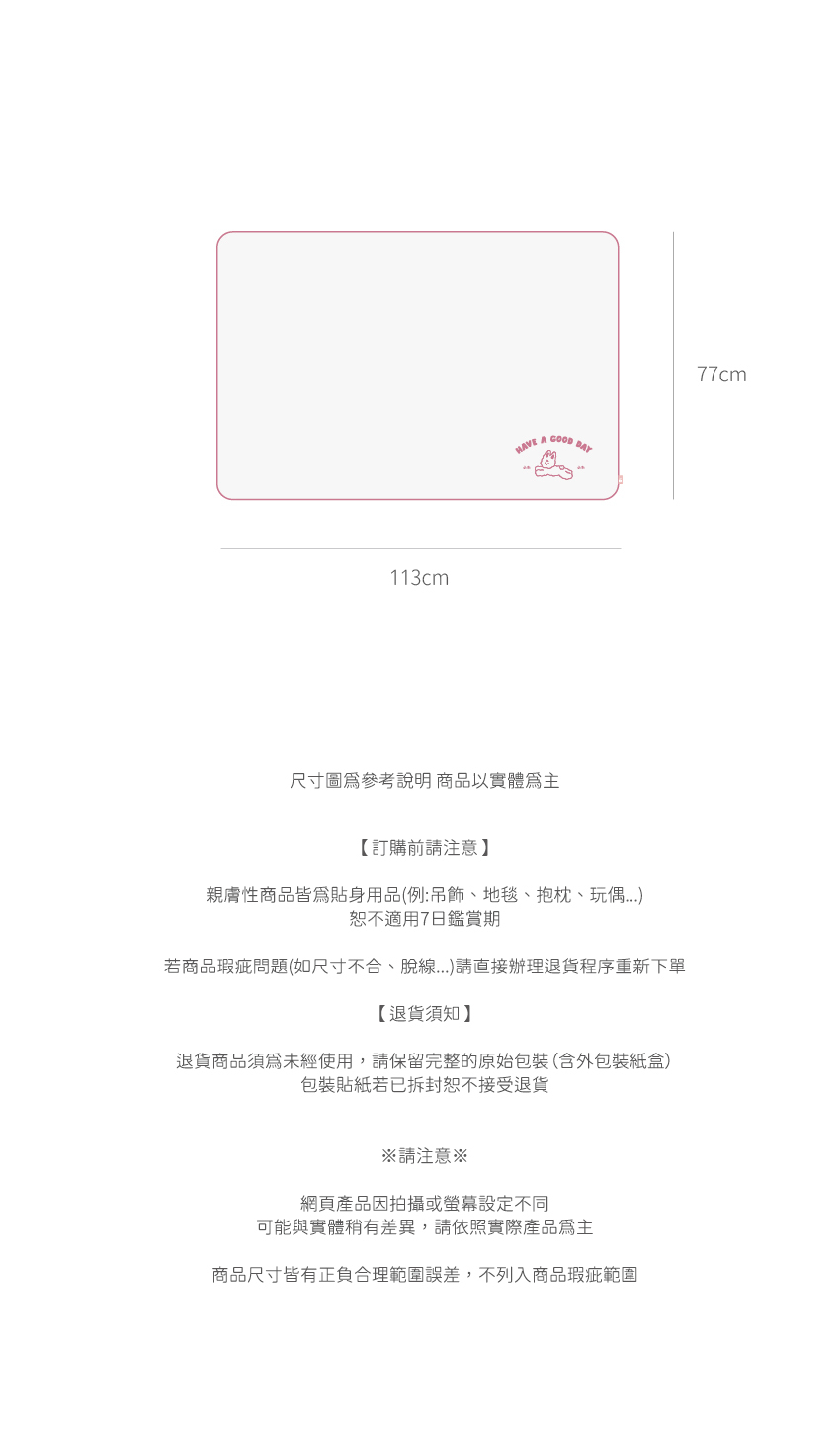 HAVE A GOOD DAY

77cm

113cm

尺寸圖爲參考說明 商品以實體爲主

【訂購前請注意】

親膚性商品皆爲貼身用品(例:吊飾、地毯、抱枕、玩偶...)
恕不適用7日鑑賞期

若商品瑕疵問題(如尺寸不合、脫線...)請直接辦理退貨程序重新下單

【退貨須知】

退貨商品須爲未經使用，請保留完整的原始包裝(含外包裝紙盒)
包裝貼紙若已拆封恕不接受退貨

※請注意※

網頁產品因拍攝或螢幕設定不同
可能與實體稍有差異，請依照實際產品爲主

商品尺寸皆有正負合理範圍誤差，不列入商品瑕疵範圍